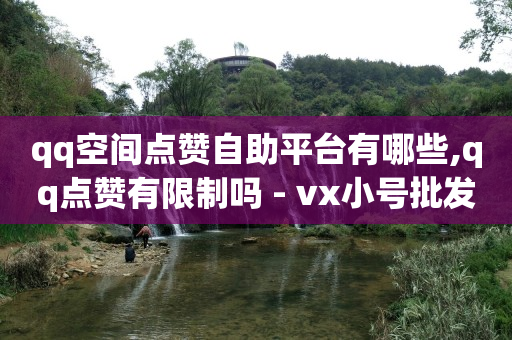 qq空间点赞自助平台有哪些,qq点赞有限制吗 - vx小号批发